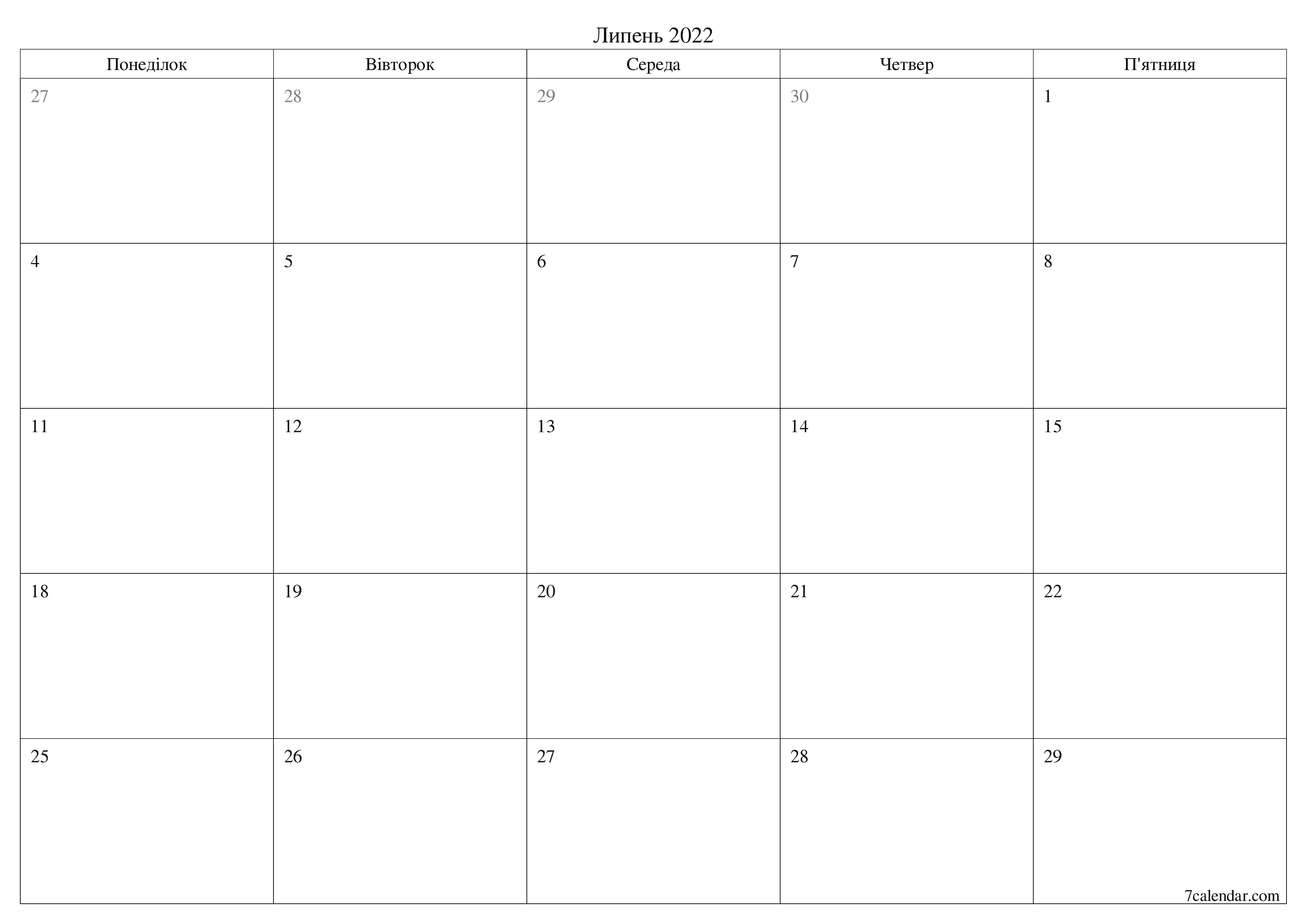 Липень 2022

| Понеділок | Вівторок | Середа | Четвер | П'ятниця |
|---|---|---|---|---|
| 27 | 28 | 29 | 30 | 1 |
| 4 | 5 | 6 | 7 | 8 |
| 11 | 12 | 13 | 14 | 15 |
| 18 | 19 | 20 | 21 | 22 |
| 25 | 26 | 27 | 28 | 29 |

7calendar.com